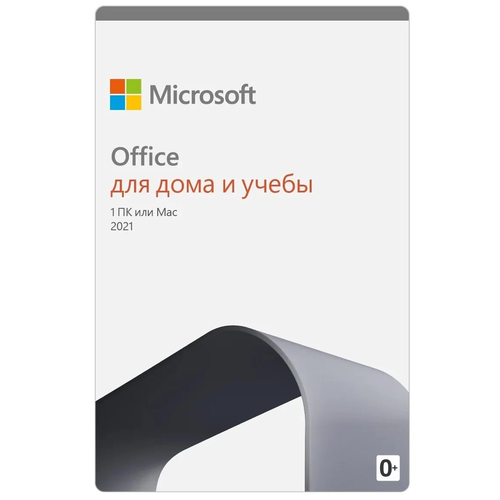 Microsoft

Office
для дома и учебы

1 ПК или Mac
2021

0+